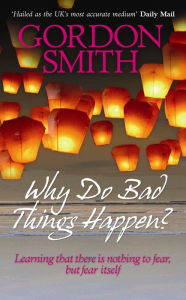 'Hailed as the UK's most accurate medium' Daily Mail

GORDON SMITH

Why Do Bad Things Happen?

Learning that there is nothing to fear, but fear itself